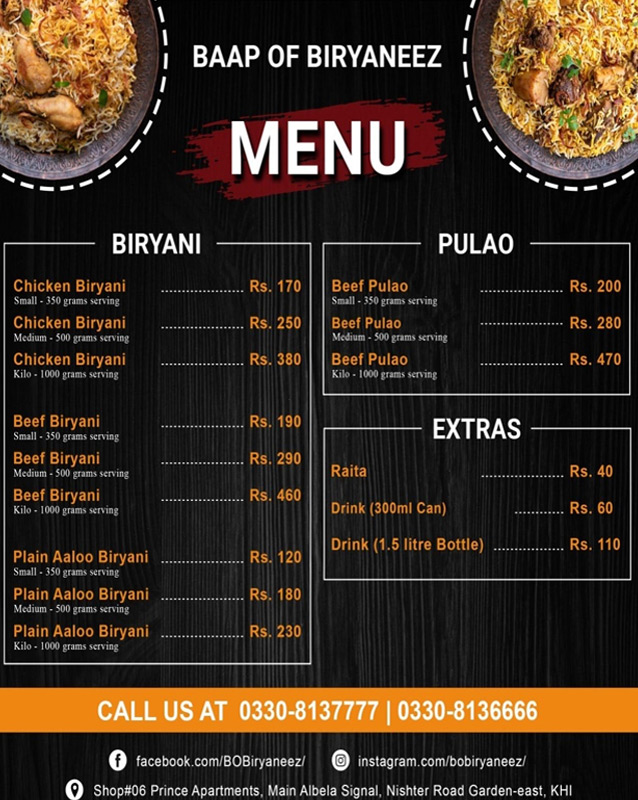 BAAP OF BIRYANEEZ

MENU

BIRYANI

Chicken Biryani Rs. 170
Small - 350 grams serving

Chicken Biryani Rs. 250
Medium - 500 grams serving

Chicken Biryani Rs. 380
Kilo - 1000 grams serving

Beef Biryani Rs. 190
Small - 350 grams serving

Beef Biryani Rs. 290
Medium - 500 grams serving

Beef Biryani Rs. 460
Kilo - 1000 grams serving

Plain Aaloo Biryani Rs. 120
Small - 350 grams serving

Plain Aaloo Biryani Rs. 180
Medium - 500 grams serving

Plain Aaloo Biryani Rs. 230
Kilo - 1000 grams serving

PULAO

Beef Pulao Rs. 200
Small - 350 grams serving

Beef Pulao Rs. 280
Medium - 500 grams serving

Beef Pulao Rs. 470
Kilo - 1000 grams serving

EXTRAS

Raita Rs. 40

Drink (300ml Can) Rs. 60

Drink (1.5 litre Bottle) Rs. 110

CALL US AT 0330-8137777 | 0330-8136666

facebook.com/BOBiryaneez/ instagram.com/bobiryaneez/

Shop#06 Prince Apartments, Main Albela Signal, Nishter Road Garden-east, KHI